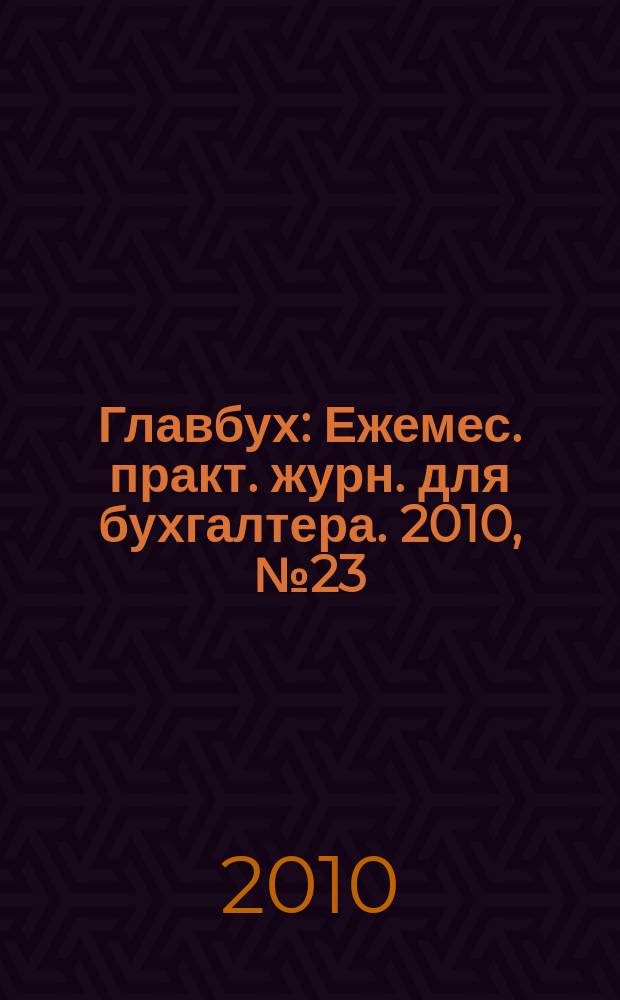 Главбух: Ежемес. практ. журн. для бухгалтера. 2010, №23

2010